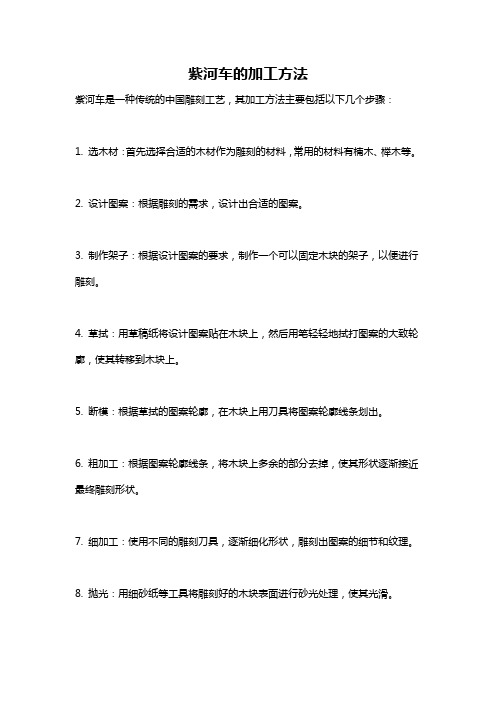 紫河车的加工方法

紫河车是一种传统的中国雕刻工艺，其加工方法主要包括以下几个步骤：

1. 选木材：首先选择合适的木材作为雕刻的材料，常用的材料有楠木、榉木等。

2. 设计图案：根据雕刻的需求，设计出合适的图案。

3. 制作架子：根据设计图案的要求，制作一个可以固定木块的架子，以便进行雕刻。

4. 草拭：用草稿纸将设计图案贴在木块上，然后用笔轻轻地拭打图案的大致轮廓，使其转移到木块上。

5. 断模：根据草拭的图案轮廓，在木块上用刀具将图案轮廓线条划出。

6. 粗加工：根据图案轮廓线条，将木块上多余的部分去掉，使其形状逐渐接近最终雕刻形状。

7. 细加工：使用不同的雕刻刀具，逐渐细化形状，雕刻出图案的细节和纹理。

8. 抛光：用细砂纸等工具将雕刻好的木块表面进行砂光处理，使其光滑。